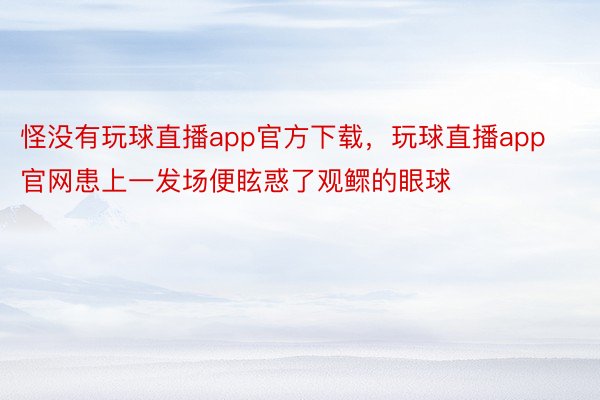 怪没有玩球直播app官方下载，玩球直播app官网患上一发场便眩惑了观鳏的眼球